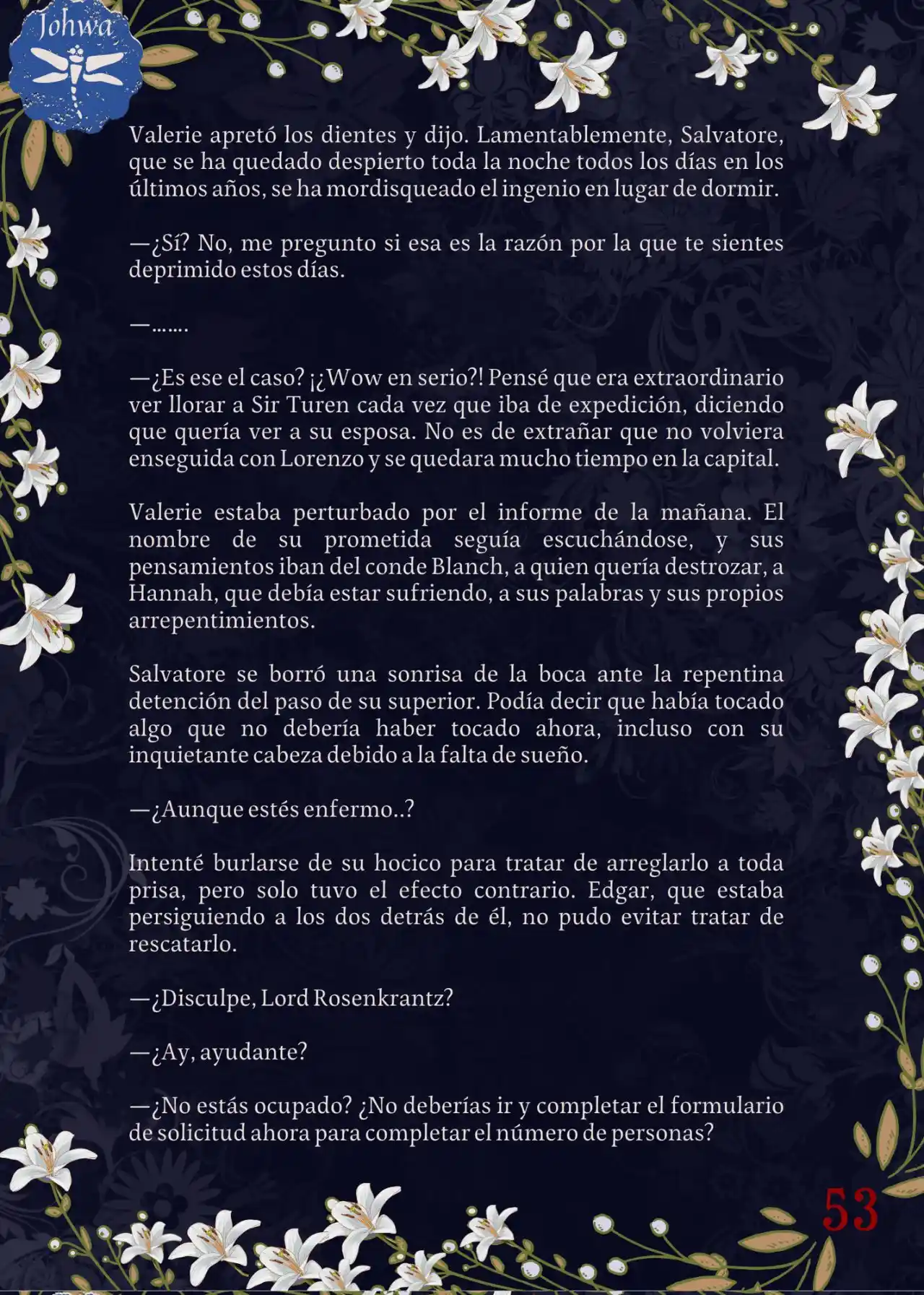 Johwa

Valerie apretó los dientes y dijo. Lamentablemente, Salvatore, que se ha quedado despierto toda la noche todos los días en los últimos años, se ha mordisqueado el ingenio en lugar de dormir.

—¿Sí? No, me pregunto si esa es la razón por la que te sientes deprimido estos días.

—…….

—¿Es ese el caso? ¡¿Wow en serio?! Pensé que era extraordinario ver llorar a Sir Turen cada vez que iba de expedición, diciendo que quería ver a su esposa. No es de extrañar que no volviera enseguida con Lorenzo y se quedara mucho tiempo en la capital.

Valerie estaba perturbado por el informe de la mañana. El nombre de su prometida seguía escuchándose, y sus pensamientos iban del conde Blanch, a quien quería destrozar, a Hannah, que debía estar sufriendo, a sus palabras y sus propios arrepentimientos.

Salvatore se borró una sonrisa de la boca ante la repentina detención del paso de su superior. Podía decir que había tocado algo que no debería haber tocado ahora, incluso con su inquietante cabeza debido a la falta de sueño.

—¿Aunque estés enfermo..?

Intenté burlarse de su hocico para tratar de arreglarlo a toda prisa, pero solo tuvo el efecto contrario. Edgar, que estaba persiguiendo a los dos detrás de él, no pudo evitar tratar de rescatarlo.

—¿Disculpe, Lord Rosenkrantz?

—¿Ay, ayudante?

—¿No estás ocupado? ¿No deberías ir y completar el formulario de solicitud ahora para completar el número de personas?

53